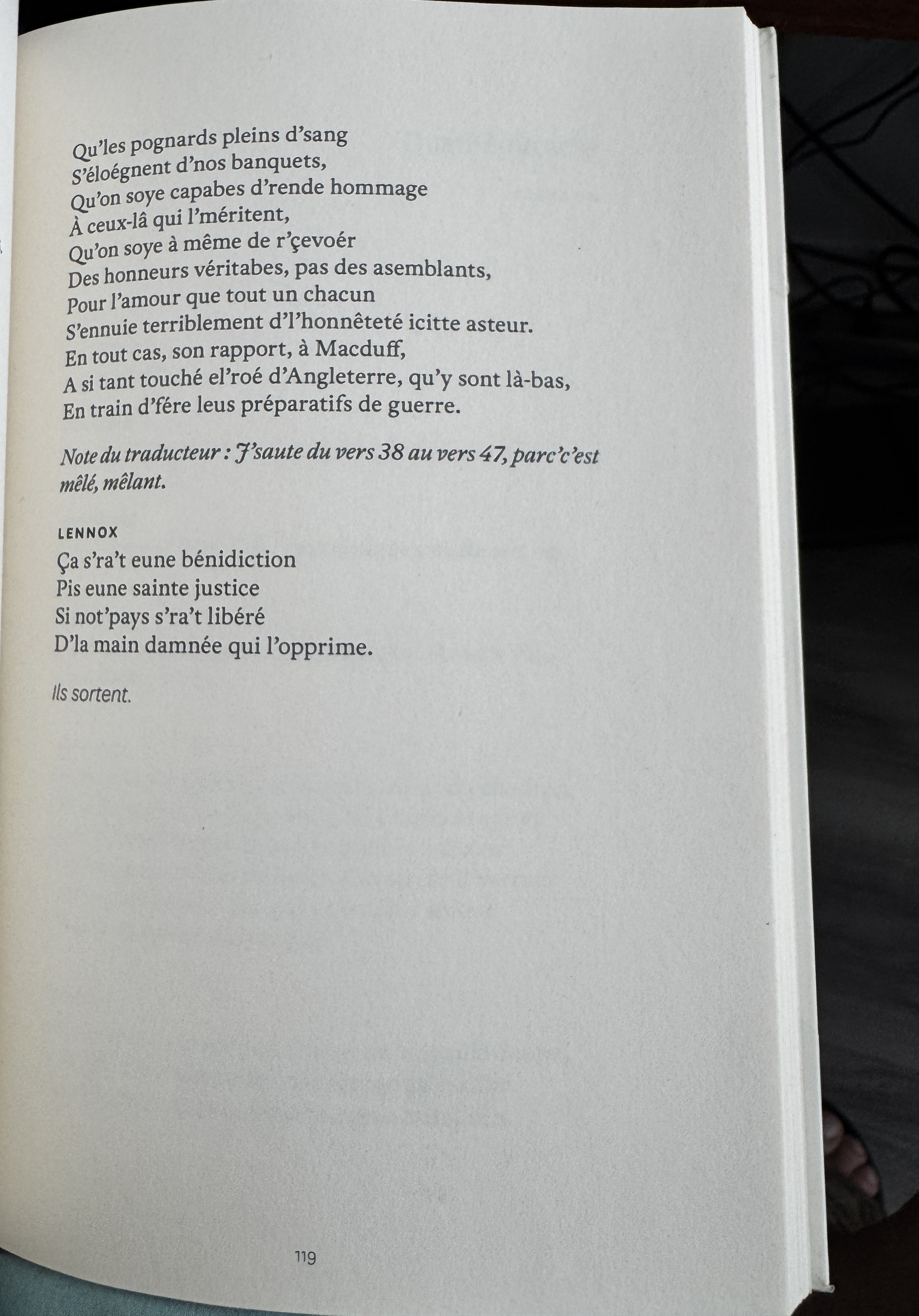 Qu'les pognards pleins d'sang
S'éloégnent d'nos banquets,
Qu'on soye capabes d'rende hommage
À ceux-lâ qui l'méritent,
Qu'on soye à même de r'çevoér
Des honneurs véritabes, pas des asemblants,
Pour l'amour que tout un chacun
S'ennuie terriblement d'l'honnêteté icitte asteur.
En tout cas, son rapport, à Macduff,
A si tant touché el'roé d'Angleterre, qu'y sont là-bas,
En train d'fére leus préparatifs de guerre.

Note du traducteur : J'saute du vers 38 au vers 47, parc'c'est mêlé, mêlant.

LENNOX
Ça s'ra't eune bénidiction
Pis eune sainte justice
Si not'pays s'ra't libéré
D'la main damnée qui l'opprime.

Ils sortent.

119